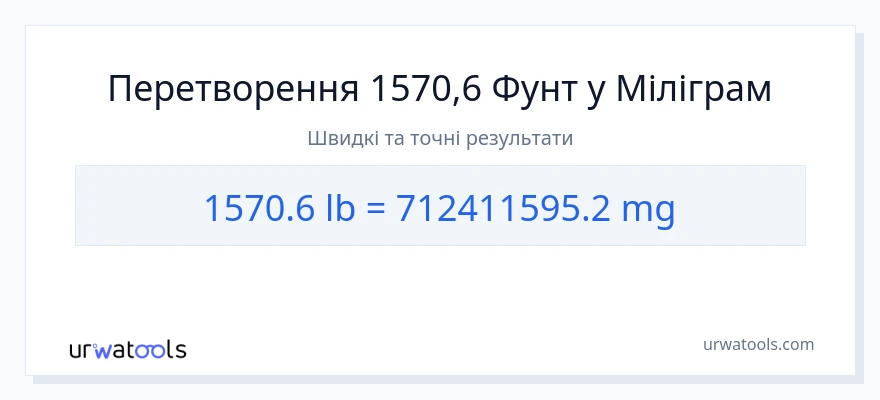 Перетворення 1570,6 Фунт у Міліграм

Швидкі та точні результати

1570.6 lb = 712411595.2 mg

urwatools

urwatools.com